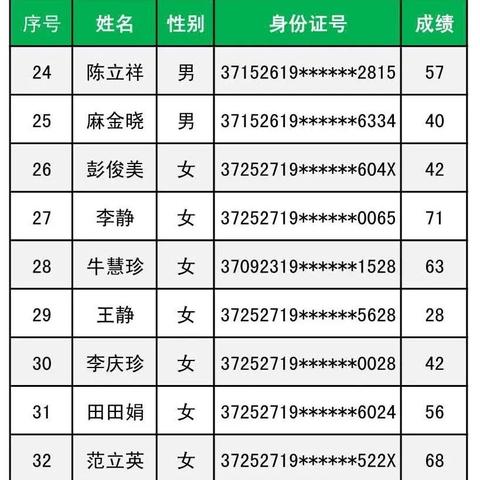 | 序号 | 姓名 | 性别 | 身份证号 | 成绩 |
|---|---|---|---|---|
| 24 | 陈立祥 | 男 | 37152619******2815 | 57 |
| 25 | 麻金晓 | 男 | 37152619******6334 | 40 |
| 26 | 彭俊美 | 女 | 37252719******604X | 42 |
| 27 | 李静 | 女 | 37252719******0065 | 71 |
| 28 | 牛慧珍 | 女 | 37092319******1528 | 63 |
| 29 | 王静 | 女 | 37252719******5628 | 28 |
| 30 | 李庆珍 | 女 | 37252719******0028 | 42 |
| 31 | 田田娟 | 女 | 37252719******6024 | 56 |
| 32 | 范立英 | 女 | 37252719******522X | 68 |